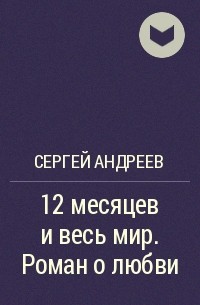 СЕРГЕЙ АНДРЕЕВ

12 месяцев и весь мир. Роман о любви